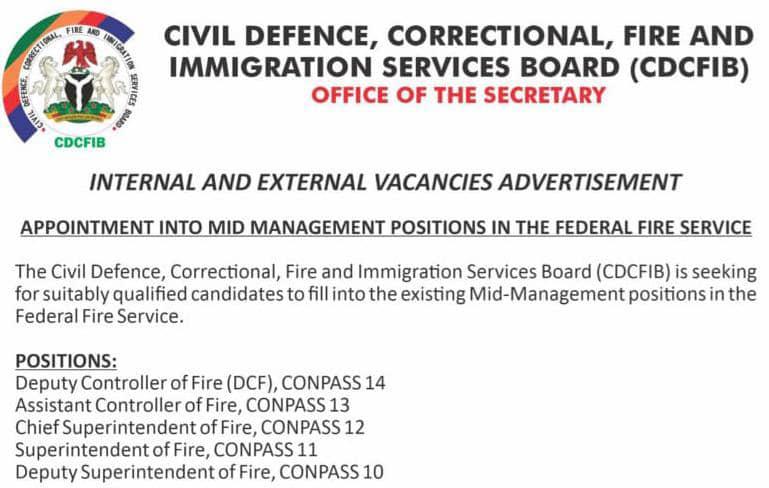 CIVIL DEFENCE, CORRECTIONAL, FIRE AND IMMIGRATION SERVICES BOARD

CDCFIB

CIVIL DEFENCE, CORRECTIONAL, FIRE AND IMMIGRATION SERVICES BOARD (CDCFIB)
OFFICE OF THE SECRETARY

INTERNAL AND EXTERNAL VACANCIES ADVERTISEMENT

APPOINTMENT INTO MID MANAGEMENT POSITIONS IN THE FEDERAL FIRE SERVICE

The Civil Defence, Correctional, Fire and Immigration Services Board (CDCFIB) is seeking for suitably qualified candidates to fill into the existing Mid-Management positions in the Federal Fire Service.

POSITIONS:
Deputy Controller of Fire (DCF), CONPASS 14
Assistant Controller of Fire, CONPASS 13
Chief Superintendent of Fire, CONPASS 12
Superintendent of Fire, CONPASS 11
Deputy Superintendent of Fire, CONPASS 10